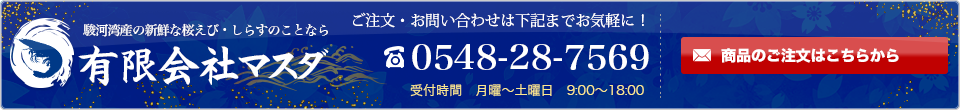 駿河湾産の新鮮な桜えび・しらすのことなら

有限会社マスダ

ご注文・お問い合わせは下記までお気軽に！

☎ 0548-28-7569

受付時間　月曜～土曜日　9:00～18:00

商品のご注文はこちらから